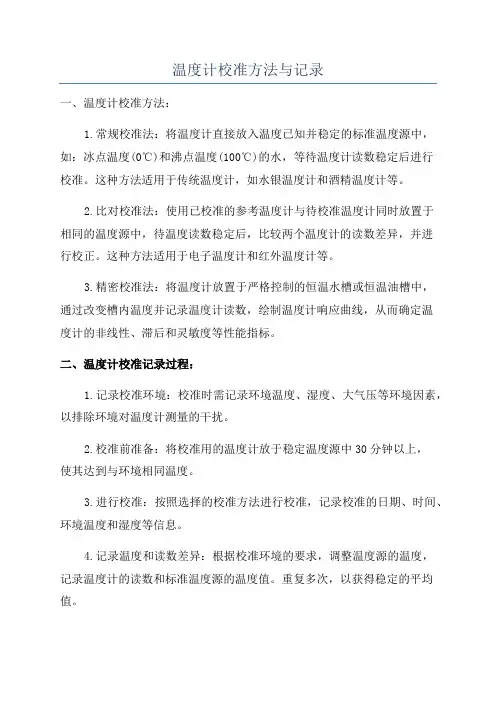 温度计校准方法与记录

一、温度计校准方法：

1.常规校准法：将温度计直接放入温度已知并稳定的标准温度源中，如：冰点温度(0℃)和沸点温度(100℃)的水，等待温度计读数稳定后进行校准。这种方法适用于传统温度计，如水银温度计和酒精温度计等。

2.比对校准法：使用已校准的参考温度计与待校准温度计同时放置于相同的温度源中，待温度读数稳定后，比较两个温度计的读数差异，并进行校正。这种方法适用于电子温度计和红外温度计等。

3.精密校准法：将温度计放置于严格控制的恒温水槽或恒温油槽中，通过改变槽内温度并记录温度计读数，绘制温度计响应曲线，从而确定温度计的非线性、滞后和灵敏度等性能指标。

二、温度计校准记录过程：

1.记录校准环境：校准时需记录环境温度、湿度、大气压等环境因素，以排除环境对温度计测量的干扰。

2.校准前准备：将校准用的温度计放于稳定温度源中30分钟以上，使其达到与环境相同温度。

3.进行校准：按照选择的校准方法进行校准，记录校准的日期、时间、环境温度和湿度等信息。

4.记录温度和读数差异：根据校准环境的要求，调整温度源的温度，记录温度计的读数和标准温度源的温度值。重复多次，以获得稳定的平均值。